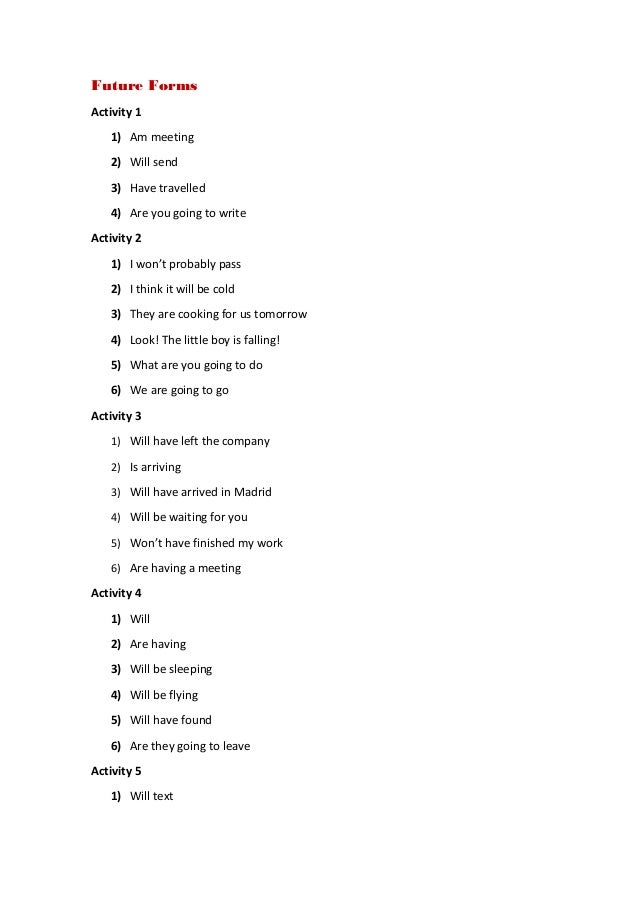 Future Forms

Activity 1

1) Am meeting
2) Will send
3) Have travelled
4) Are you going to write

Activity 2

1) I won't probably pass
2) I think it will be cold
3) They are cooking for us tomorrow
4) Look! The little boy is falling!
5) What are you going to do
6) We are going to go

Activity 3

1) Will have left the company
2) Is arriving
3) Will have arrived in Madrid
4) Will be waiting for you
5) Won't have finished my work
6) Are having a meeting

Activity 4

1) Will
2) Are having
3) Will be sleeping
4) Will be flying
5) Will have found
6) Are they going to leave

Activity 5

1) Will text